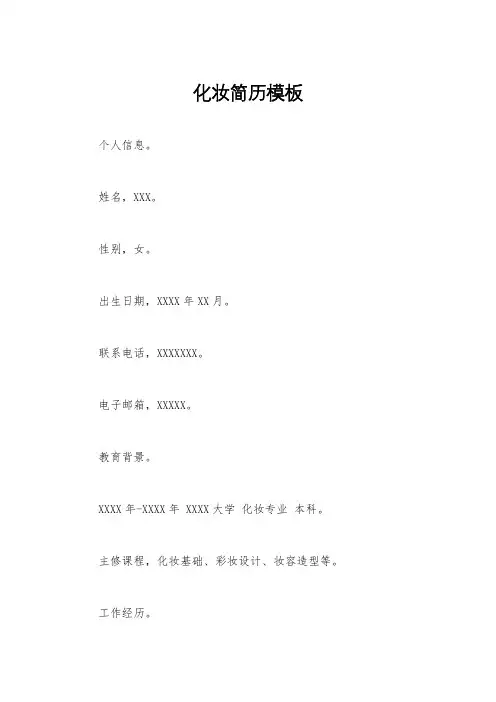 化妆简历模板

个人信息。

姓名，XXX。

性别，女。

出生日期，XXXX 年 XX 月。

联系电话，XXXXXXX。

电子邮箱，XXXXX。

教育背景。

XXXX 年-XXXX 年 XXXX 大学 化妆专业 本科。

主修课程，化妆基础、彩妆设计、妆容造型等。

工作经历。